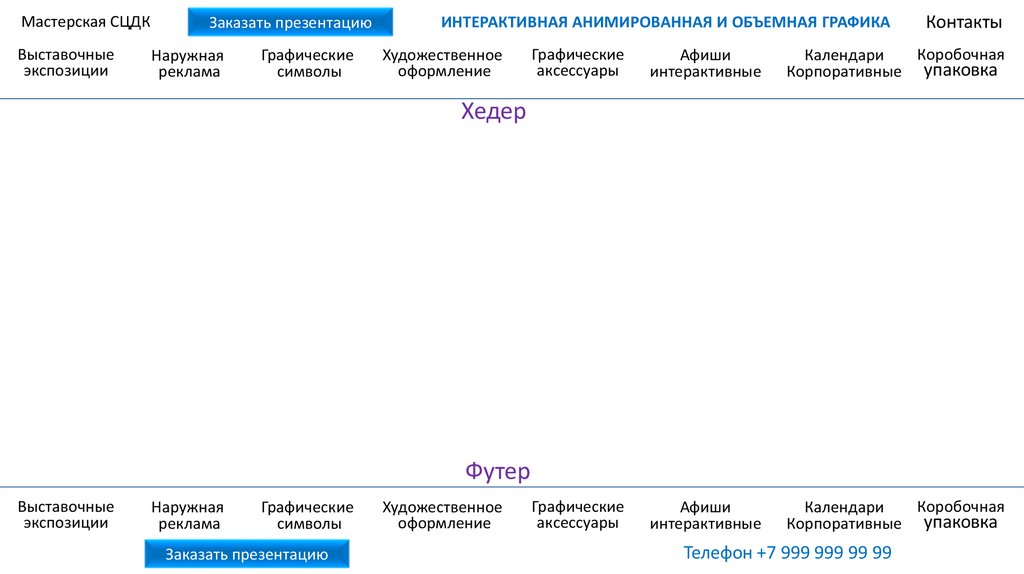 Мастерская СЦДК

Заказать презентацию

ИНТЕРАКТИВНАЯ АНИМИРОВАННАЯ И ОБЪЕМНАЯ ГРАФИКА

Контакты

Выставочные экспозиции

Наружная реклама

Графические символы

Художественное оформление

Графические аксессуары

Афиши интерактивные

Календари Корпоративные

Коробочная упаковка

Хедер

Футер

Выставочные экспозиции

Наружная реклама

Графические символы

Художественное оформление

Графические аксессуары

Афиши интерактивные

Календари Корпоративные

Коробочная упаковка

Заказать презентацию

Телефон +7 999 999 99 99